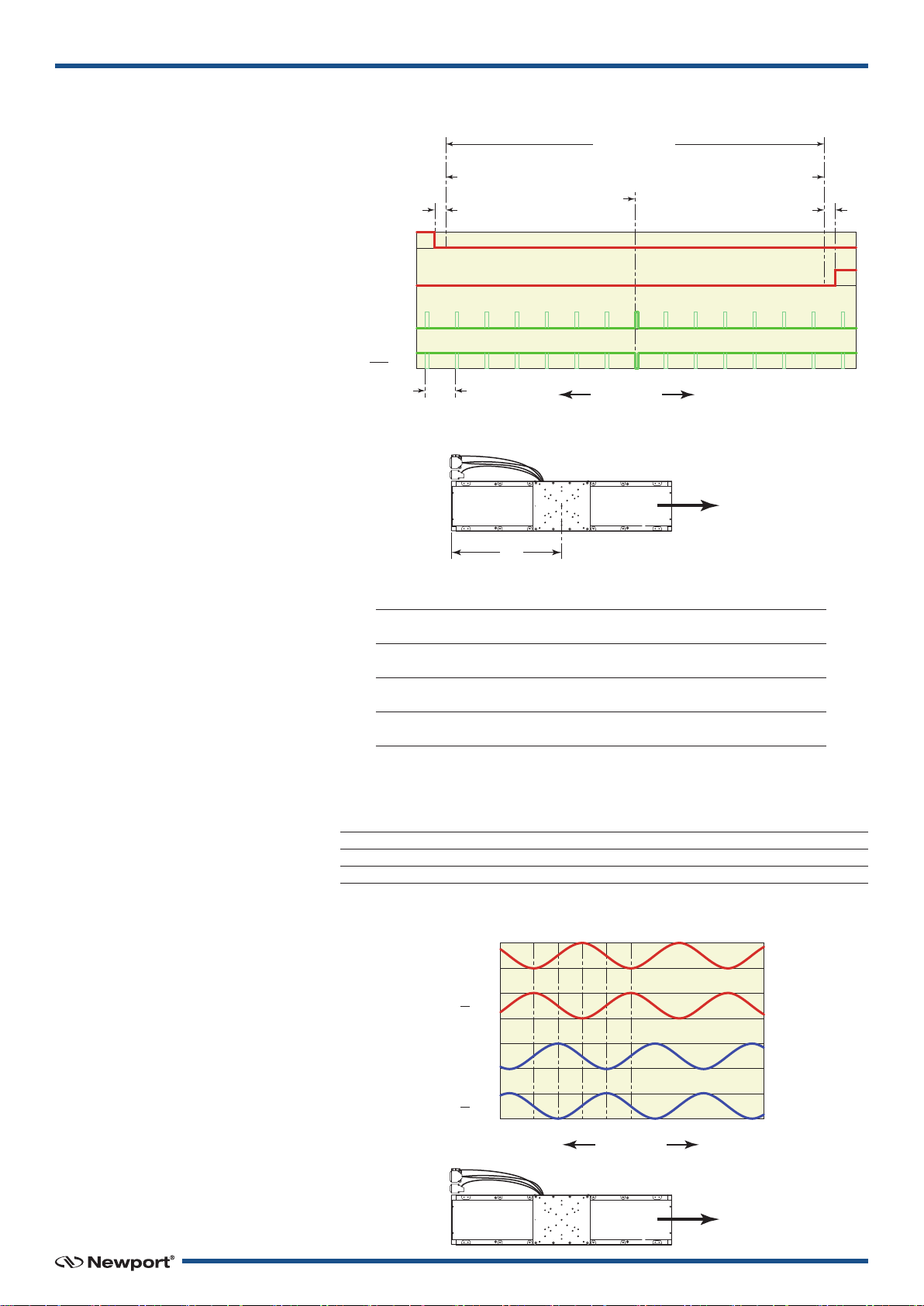 Newport®